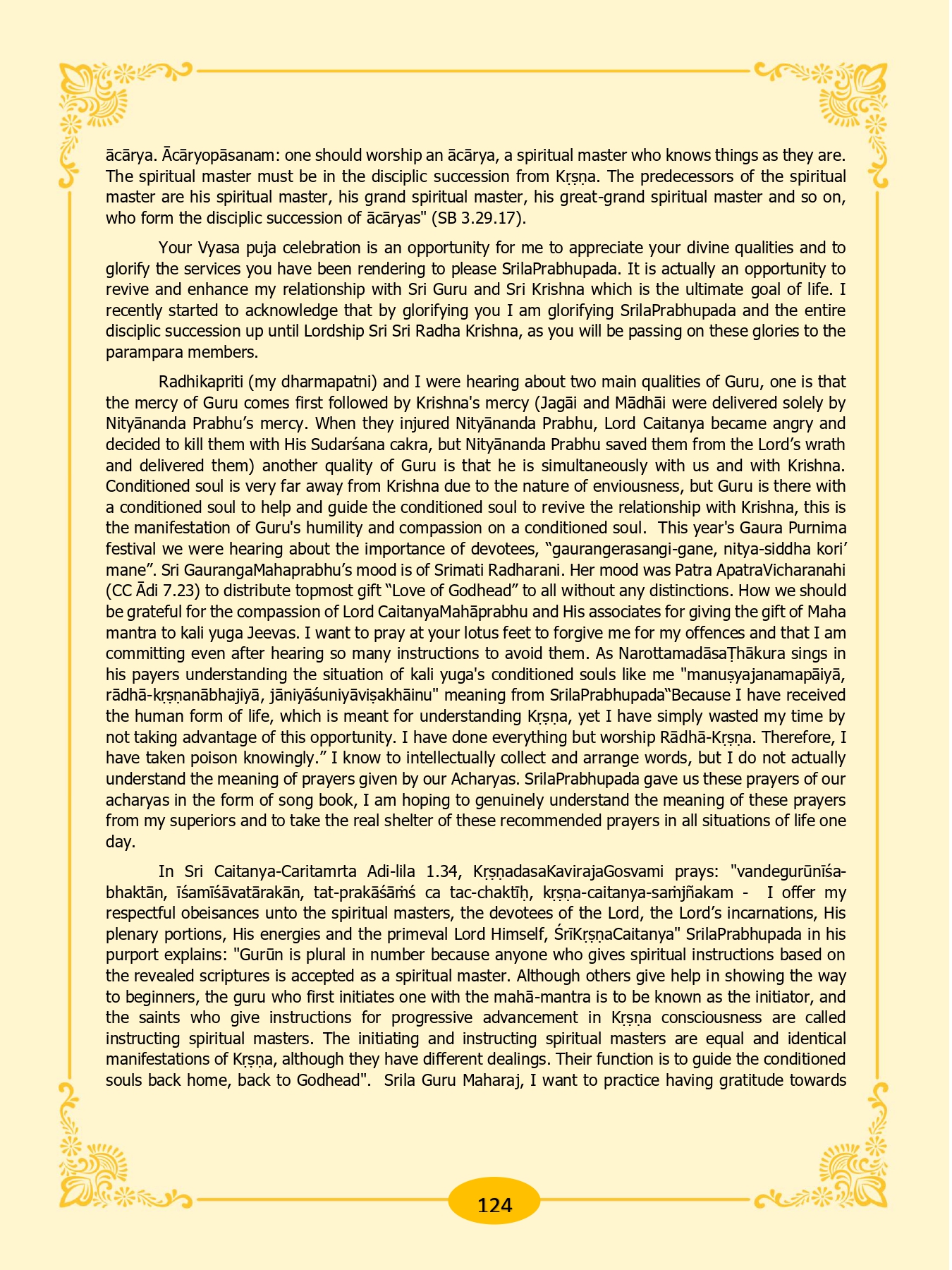 ācārya. Ācāryopāsanam: one should worship an ācārya, a spiritual master who knows things as they are. The spiritual master must be in the disciplic succession from Kṛṣṇa. The predecessors of the spiritual master are his spiritual master, his grand spiritual master, his great-grand spiritual master and so on, who form the disciplic succession of ācāryas" (SB 3.29.17).

Your Vyasa puja celebration is an opportunity for me to appreciate your divine qualities and to glorify the services you have been rendering to please SrilaPrabhupada. It is actually an opportunity to revive and enhance my relationship with Sri Guru and Sri Krishna which is the ultimate goal of life. I recently started to acknowledge that by glorifying you I am glorifying SrilaPrabhupada and the entire disciplic succession up until Lordship Sri Sri Radha Krishna, as you will be passing on these glories to the parampara members.

Radhikapriti (my dharmapatni) and I were hearing about two main qualities of Guru, one is that the mercy of Guru comes first followed by Krishna's mercy (Jagāi and Mādhāi were delivered solely by Nityānanda Prabhu's mercy. When they injured Nityānanda Prabhu, Lord Caitanya became angry and decided to kill them with His Sudarśana cakra, but Nityānanda Prabhu saved them from the Lord's wrath and delivered them) another quality of Guru is that he is simultaneously with us and with Krishna. Conditioned soul is very far away from Krishna due to the nature of enviousness, but Guru is there with a conditioned soul to help and guide the conditioned soul to revive the relationship with Krishna, this is the manifestation of Guru's humility and compassion on a conditioned soul. This year's Gaura Purnima festival we were hearing about the importance of devotees, "gaurangerasangi-gane, nitya-siddha kori' mane". Sri GaurangaMahaprabhu's mood is of Srimati Radharani. Her mood was Patra ApatraVicharanahi (CC Ādi 7.23) to distribute topmost gift "Love of Godhead" to all without any distinctions. How we should be grateful for the compassion of Lord CaitanyaMahāprabhu and His associates for giving the gift of Maha mantra to kali yuga Jeevas. I want to pray at your lotus feet to forgive me for my offences and that I am committing even after hearing so many instructions to avoid them. As NarottamadāsaṬhākura sings in his payers understanding the situation of kali yuga's conditioned souls like me "manuṣyajanamapāiyā, rādhā-kṛṣṇanābhajiyā, jāniyāśuniyāviṣakhāinu" meaning from SrilaPrabhupada"Because I have received the human form of life, which is meant for understanding Kṛṣṇa, yet I have simply wasted my time by not taking advantage of this opportunity. I have done everything but worship Rādhā-Kṛṣṇa. Therefore, I have taken poison knowingly." I know to intellectually collect and arrange words, but I do not actually understand the meaning of prayers given by our Acharyas. SrilaPrabhupada gave us these prayers of our acharyas in the form of song book, I am hoping to genuinely understand the meaning of these prayers from my superiors and to take the real shelter of these recommended prayers in all situations of life one day.

In Sri Caitanya-Caritamrta Adi-lila 1.34, KṛṣṇadasaKavirajaGosvami prays: "vandegurūnīśa-bhaktān, īśamīśāvatārakān, tat-prakāśāṁś ca tac-chaktīḥ, kṛṣṇa-caitanya-saṁjñakam - I offer my respectful obeisances unto the spiritual masters, the devotees of the Lord, the Lord's incarnations, His plenary portions, His energies and the primeval Lord Himself, ŚrīKṛṣṇaCaitanya" SrilaPrabhupada in his purport explains: "Gurūn is plural in number because anyone who gives spiritual instructions based on the revealed scriptures is accepted as a spiritual master. Although others give help in showing the way to beginners, the guru who first initiates one with the mahā-mantra is to be known as the initiator, and the saints who give instructions for progressive advancement in Kṛṣṇa consciousness are called instructing spiritual masters. The initiating and instructing spiritual masters are equal and identical manifestations of Kṛṣṇa, although they have different dealings. Their function is to guide the conditioned souls back home, back to Godhead". Srila Guru Maharaj, I want to practice having gratitude towards

124